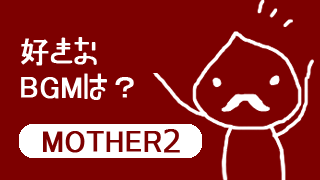 好きな
BGMは？

MOTHER2